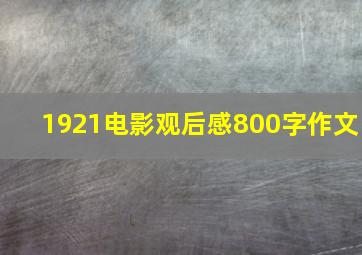 1921电影观后感800字作文